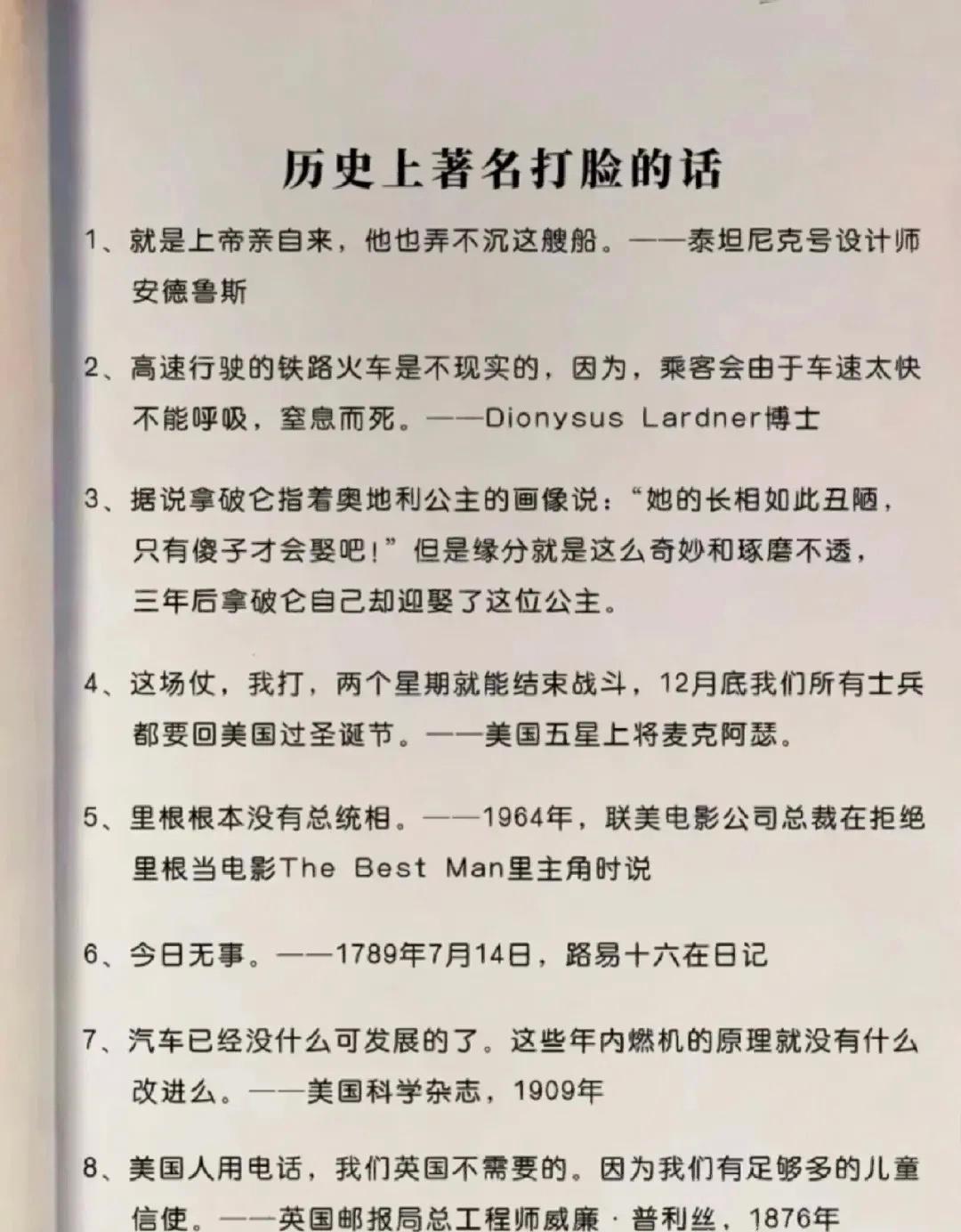 历史上著名打脸的话

1、就是上帝亲自来，他也弄不沉这艘船。——泰坦尼克号设计师安德鲁斯

2、高速行驶的铁路火车是不现实的，因为，乘客会由于车速太快不能呼吸，窒息而死。——Dionysus Lardner博士

3、据说拿破仑指着奥地利公主的画像说：“她的长相如此丑陋，只有傻子才会娶吧！”但是缘分就是这么奇妙和琢磨不透，三年后拿破仑自己却迎娶了这位公主。

4、这场仗，我打，两个星期就能结束战斗，12月底我们所有士兵都要回美国过圣诞节。——美国五星上将麦克阿瑟。

5、里根根本没有总统相。——1964年，联美电影公司总裁在拒绝里根当电影The Best Man里主角时说

6、今日无事。——1789年7月14日，路易十六在日记

7、汽车已经没什么可发展的了。这些年内燃机的原理就没有什么改进么。——美国科学杂志，1909年

8、美国人用电话，我们英国不需要的。因为我们有足够多的儿童信使。——英国邮报局总工程师威廉·普利丝，1876年